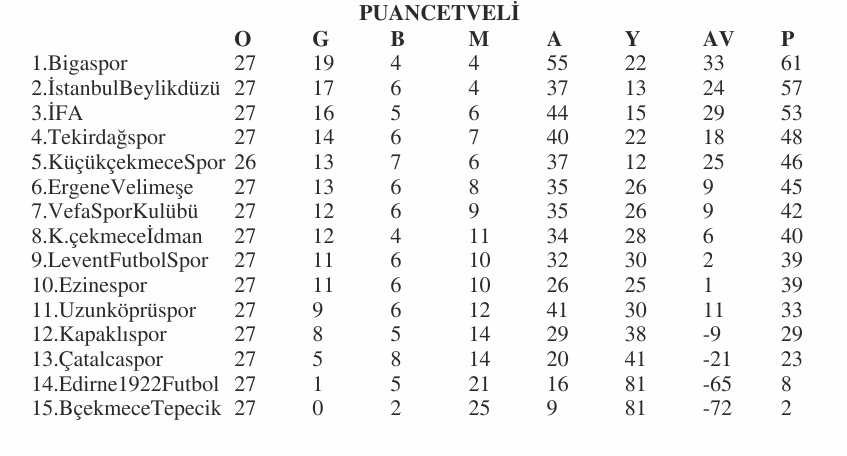 PUANCETVELİ

|  | O | G | B | M | A | Y | AV | P |
|---|---|---|---|---|---|---|---|---|
| 1.Bigaspor | 27 | 19 | 4 | 4 | 55 | 22 | 33 | 61 |
| 2.İstanbulBeylikdüzü | 27 | 17 | 6 | 4 | 37 | 13 | 24 | 57 |
| 3.İFA | 27 | 16 | 5 | 6 | 44 | 15 | 29 | 53 |
| 4.Tekirdağspor | 27 | 14 | 6 | 7 | 40 | 22 | 18 | 48 |
| 5.KüçükçekmeceSpor | 26 | 13 | 7 | 6 | 37 | 12 | 25 | 46 |
| 6.ErgeneVelimeşe | 27 | 13 | 6 | 8 | 35 | 26 | 9 | 45 |
| 7.VefaSporKulübü | 27 | 12 | 6 | 9 | 35 | 26 | 9 | 42 |
| 8.K.çekmeceİdman | 27 | 12 | 4 | 11 | 34 | 28 | 6 | 40 |
| 9.LeventFutbolSpor | 27 | 11 | 6 | 10 | 32 | 30 | 2 | 39 |
| 10.Ezinespor | 27 | 11 | 6 | 10 | 26 | 25 | 1 | 39 |
| 11.Uzunköprüspor | 27 | 9 | 6 | 12 | 41 | 30 | 11 | 33 |
| 12.Kapaklıspor | 27 | 8 | 5 | 14 | 29 | 38 | -9 | 29 |
| 13.Çatalcaspor | 27 | 5 | 8 | 14 | 20 | 41 | -21 | 23 |
| 14.Edirne1922Futbol | 27 | 1 | 5 | 21 | 16 | 81 | -65 | 8 |
| 15.BçekmeceTepecik | 27 | 0 | 2 | 25 | 9 | 81 | -72 | 2 |